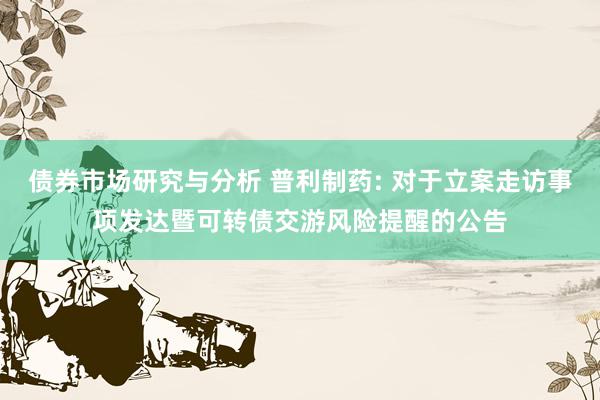 债券市场研究与分析 普利制药: 对于立案走访事项发达暨可转债交游风险提醒的公告